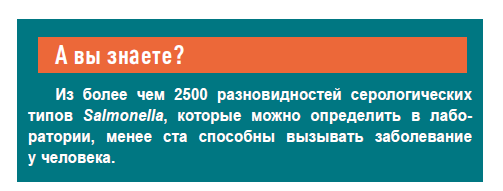 А вы знаете?

Из более чем 2500 разновидностей серологических типов Salmonella, которые можно определить в лаборатории, менее ста способны вызывать заболевание у человека.